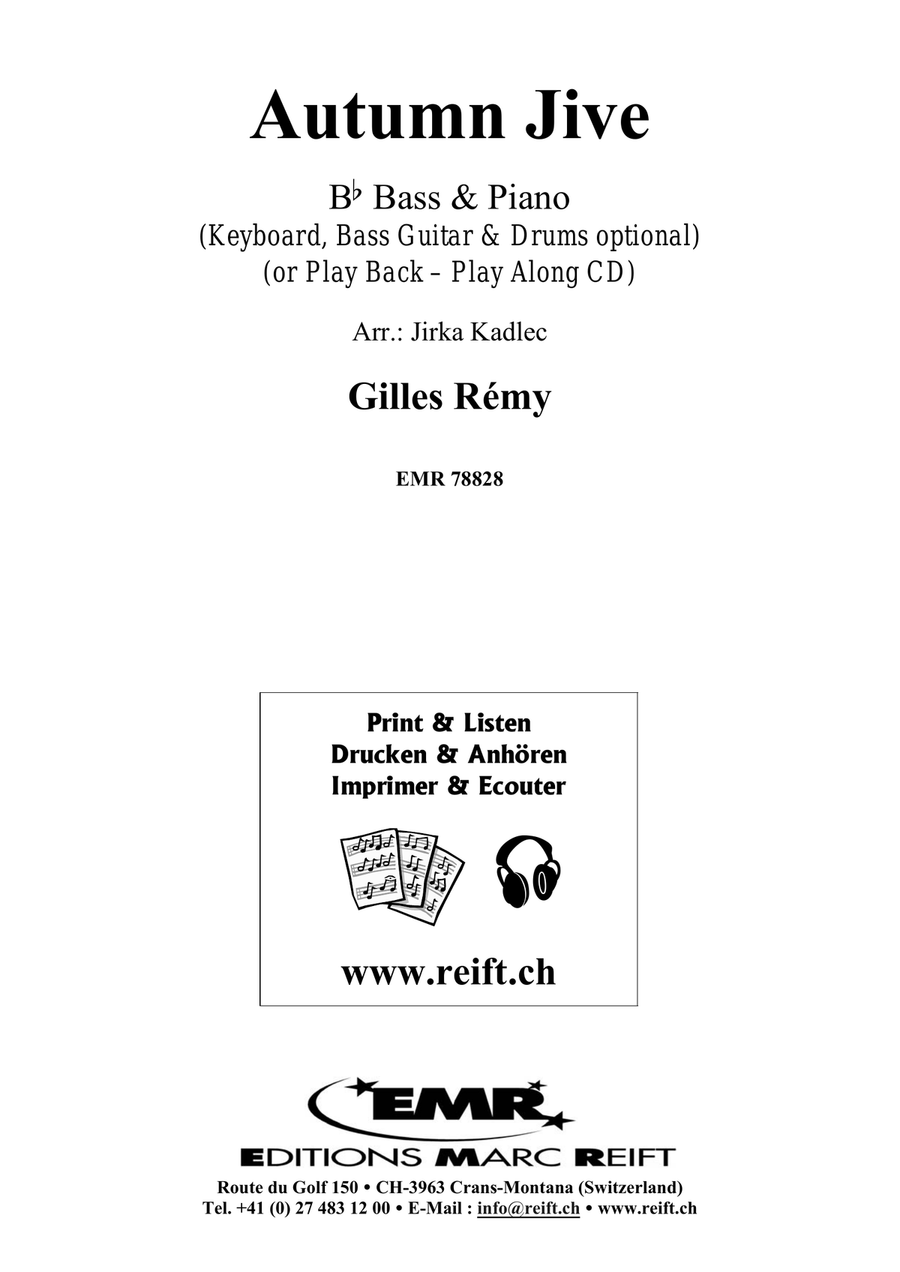 Autumn Jive

B♭ Bass & Piano
(Keyboard, Bass Guitar & Drums optional)
(or Play Back – Play Along CD)

Arr.: Jirka Kadlec

Gilles Rémy

EMR 78828

Print & Listen
Drucken & Anhören
Imprimer & Ecouter

www.reift.ch

EMR
EDITIONS MARC REIFT
Route du Golf 150 • CH-3963 Crans-Montana (Switzerland)
Tel. +41 (0) 27 483 12 00 • E-Mail : info@reift.ch • www.reift.ch